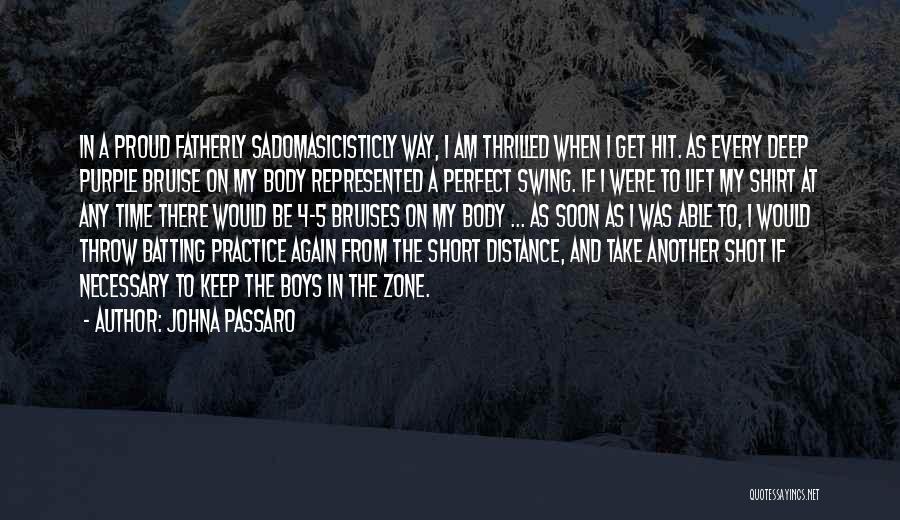 IN A PROUD FATHERLY SADOMASICISTICLY WAY, I AM THRILLED WHEN I GET HIT. AS EVERY DEEP PURPLE BRUISE ON MY BODY REPRESENTED A PERFECT SWING. IF I WERE TO LIFT MY SHIRT AT ANY TIME THERE WOULD BE 4-5 BRUISES ON MY BODY ... AS SOON AS I WAS ABLE TO, I WOULD THROW BATTING PRACTICE AGAIN FROM THE SHORT DISTANCE, AND TAKE ANOTHER SHOT IF NECESSARY TO KEEP THE BOYS IN THE ZONE.

- AUTHOR: JOHNA PASSARO

QUOTESSAYINGS.NET